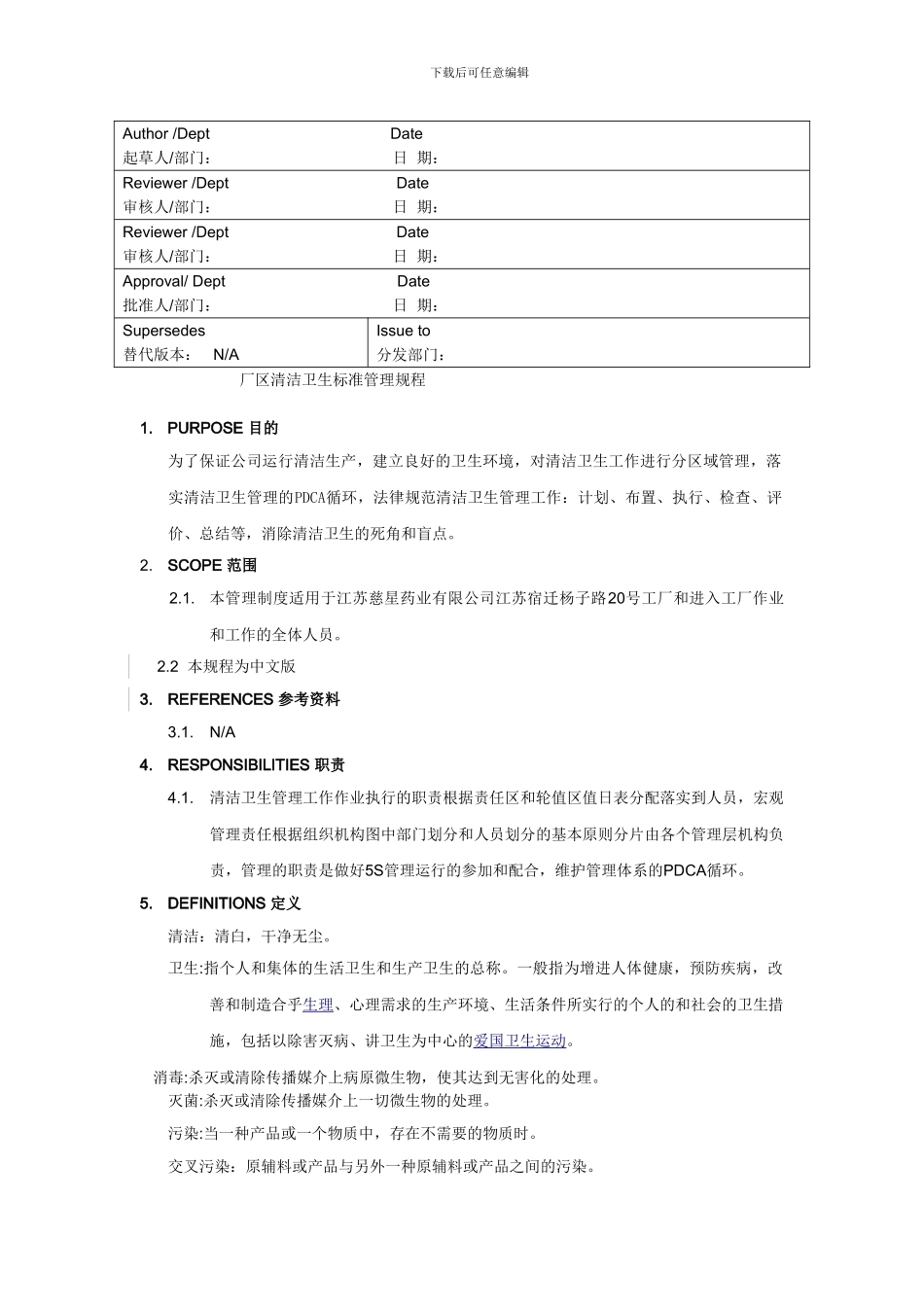 下载后可任意编辑

| Author /Dept 起草人/部门： | Date 日 期： |
|---|---|
| Reviewer /Dept 审核人/部门： | Date 日 期： |
| Reviewer /Dept 审核人/部门： | Date 日 期： |
| Approval/ Dept 批准人/部门： | Date 日 期： |
| Supersedes 替代版本： N/A | Issue to 分发部门： |

厂区清洁卫生标准管理规程

1. PURPOSE 目的

为了保证公司运行清洁生产，建立良好的卫生环境，对清洁卫生工作进行分区域管理，落实清洁卫生管理的PDCA循环，法律规范清洁卫生管理工作：计划、布置、执行、检查、评价、总结等，消除清洁卫生的死角和盲点。

2. SCOPE 范围

2.1. 本管理制度适用于江苏慈星药业有限公司江苏宿迁杨子路20号工厂和进入工厂作业和工作的全体人员。

2.2 本规程为中文版

3. REFERENCES 参考资料

3.1. N/A

4. RESPONSIBILITIES 职责

4.1. 清洁卫生管理工作作业执行的职责根据责任区和轮值区值日表分配落实到人员，宏观管理责任根据组织机构图中部门划分和人员划分的基本原则分片由各个管理层机构负责，管理的职责是做好5S管理运行的参加和配合，维护管理体系的PDCA循环。

5. DEFINITIONS 定义

清洁：清白，干净无尘。

卫生:指个人和集体的生活卫生和生产卫生的总称。一般指为增进人体健康，预防疾病，改善和制造合乎生理、心理需求的生产环境、生活条件所实行的个人的和社会的卫生措施，包括以除害灭病、讲卫生为中心的爱国卫生运动。

消毒:杀灭或清除传播媒介上病原微生物，使其达到无害化的处理。

灭菌:杀灭或清除传播媒介上一切微生物的处理。

污染:当一种产品或一个物质中，存在不需要的物质时。

交叉污染：原辅料或产品与另外一种原辅料或产品之间的污染。